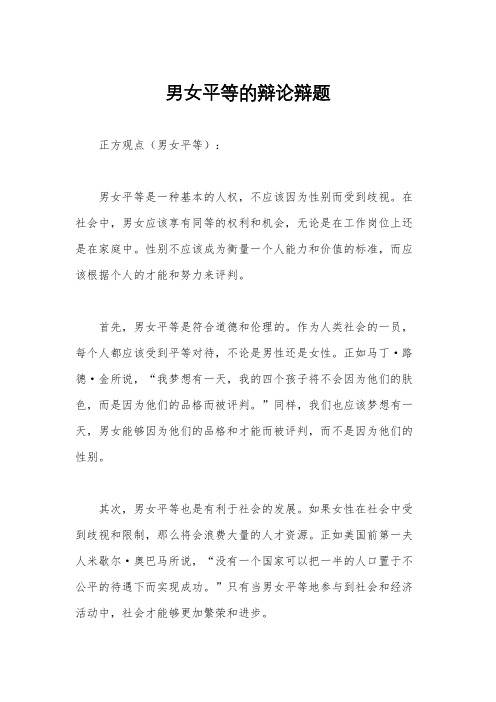 男女平等的辩论辩题

正方观点（男女平等）：

男女平等是一种基本的人权，不应该因为性别而受到歧视。在社会中，男女应该享有同等的权利和机会，无论是在工作岗位上还是在家庭中。性别不应该成为衡量一个人能力和价值的标准，而应该根据个人的才能和努力来评判。

首先，男女平等是符合道德和伦理的。作为人类社会的一员，每个人都应该受到平等对待，不论是男性还是女性。正如马丁·路德·金所说，“我梦想有一天，我的四个孩子将不会因为他们的肤色，而是因为他们的品格而被评判。”同样，我们也应该梦想有一天，男女能够因为他们的品格和才能而被评判，而不是因为他们的性别。

其次，男女平等也是有利于社会的发展。如果女性在社会中受到歧视和限制，那么将会浪费大量的人才资源。正如美国前第一夫人米歇尔·奥巴马所说，“没有一个国家可以把一半的人口置于不公平的待遇下而实现成功。”只有当男女平等地参与到社会和经济活动中，社会才能够更加繁荣和进步。